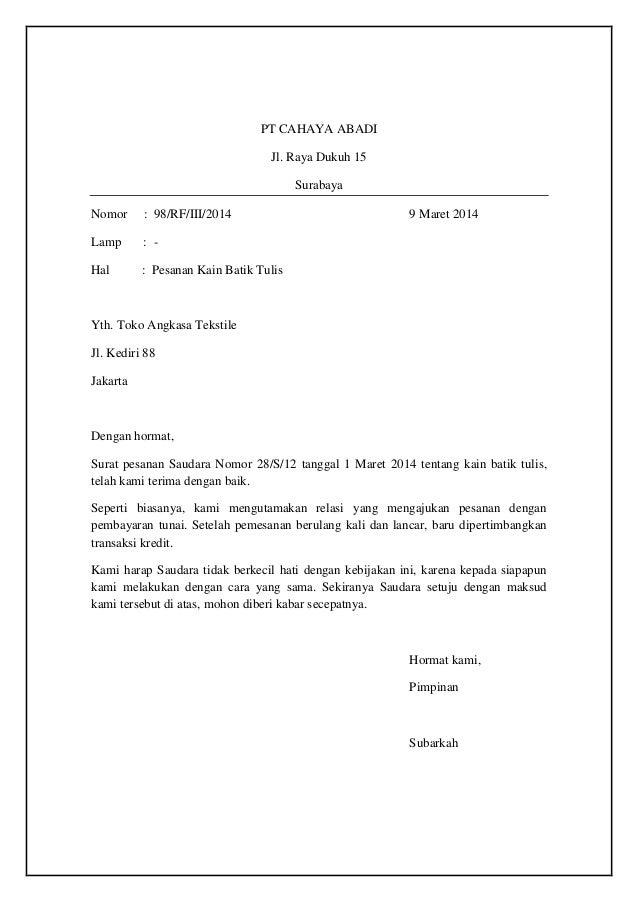 PT CAHAYA ABADI

Jl. Raya Dukuh 15

Surabaya

Nomor : 98/RF/III/2014 9 Maret 2014

Lamp : -

Hal : Pesanan Kain Batik Tulis

Yth. Toko Angkasa Tekstile

Jl. Kediri 88

Jakarta

Dengan hormat,

Surat pesanan Saudara Nomor 28/S/12 tanggal 1 Maret 2014 tentang kain batik tulis, telah kami terima dengan baik.

Seperti biasanya, kami mengutamakan relasi yang mengajukan pesanan dengan pembayaran tunai. Setelah pemesanan berulang kali dan lancar, baru dipertimbangkan transaksi kredit.

Kami harap Saudara tidak berkecil hati dengan kebijakan ini, karena kepada siapapun kami melakukan dengan cara yang sama. Sekiranya Saudara setuju dengan maksud kami tersebut di atas, mohon diberi kabar secepatnya.

Hormat kami,

Pimpinan

Subarkah